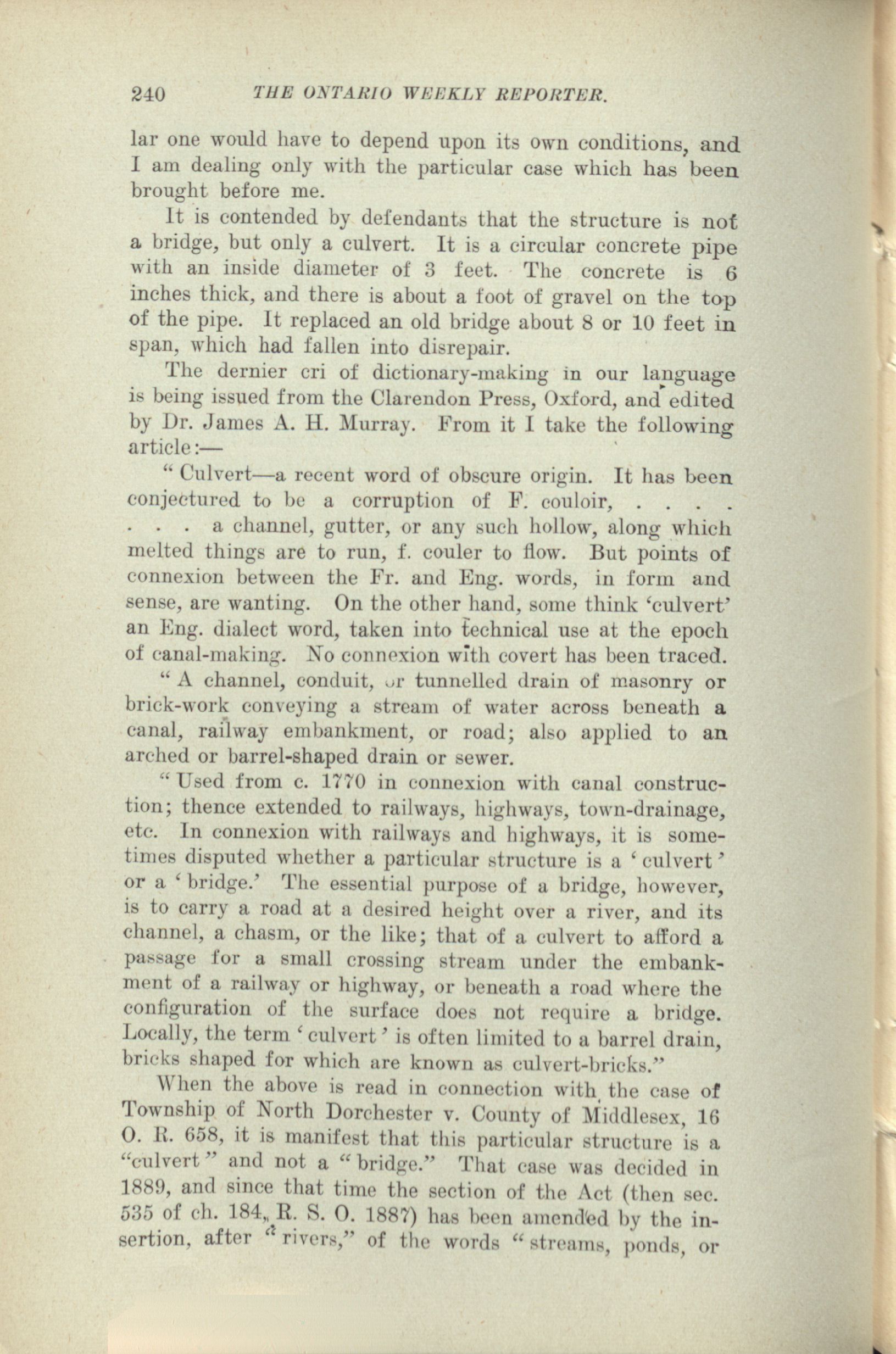 240 THE ONTARIO WEEKLY REPORTER.

lar one would have to depend upon its own conditions, and I am dealing only with the particular case which has been brought before me.

It is contended by defendants that the structure is not a bridge, but only a culvert. It is a circular concrete pipe with an inside diameter of 3 feet. The concrete is 6 inches thick, and there is about a foot of gravel on the top of the pipe. It replaced an old bridge about 8 or 10 feet in span, which had fallen into disrepair.

The dernier cri of dictionary-making in our language is being issued from the Clarendon Press, Oxford, and edited by Dr. James A. H. Murray. From it I take the following article:—

"Culvert—a recent word of obscure origin. It has been conjectured to be a corruption of F. couloir, . . . . . . . a channel, gutter, or any such hollow, along which melted things are to run, f. couler to flow. But points of connexion between the Fr. and Eng. words, in form and sense, are wanting. On the other hand, some think 'culvert' an Eng. dialect word, taken into technical use at the epoch of canal-making. No connexion with covert has been traced.

"A channel, conduit, or tunnelled drain of masonry or brick-work conveying a stream of water across beneath a canal, railway embankment, or road; also applied to an arched or barrel-shaped drain or sewer.

"Used from c. 1770 in connexion with canal construction; thence extended to railways, highways, town-drainage, etc. In connexion with railways and highways, it is sometimes disputed whether a particular structure is a 'culvert' or a 'bridge.' The essential purpose of a bridge, however, is to carry a road at a desired height over a river, and its channel, a chasm, or the like; that of a culvert to afford a passage for a small crossing stream under the embankment of a railway or highway, or beneath a road where the configuration of the surface does not require a bridge. Locally, the term 'culvert' is often limited to a barrel drain, bricks shaped for which are known as culvert-bricks."

When the above is read in connection with the case of Township of North Dorchester v. County of Middlesex, 16 O. R. 658, it is manifest that this particular structure is a "culvert" and not a "bridge." That case was decided in 1889, and since that time the section of the Act (then sec. 535 of ch. 184, R. S. O. 1887) has been amended by the insertion, after "rivers," of the words "streams, ponds, or